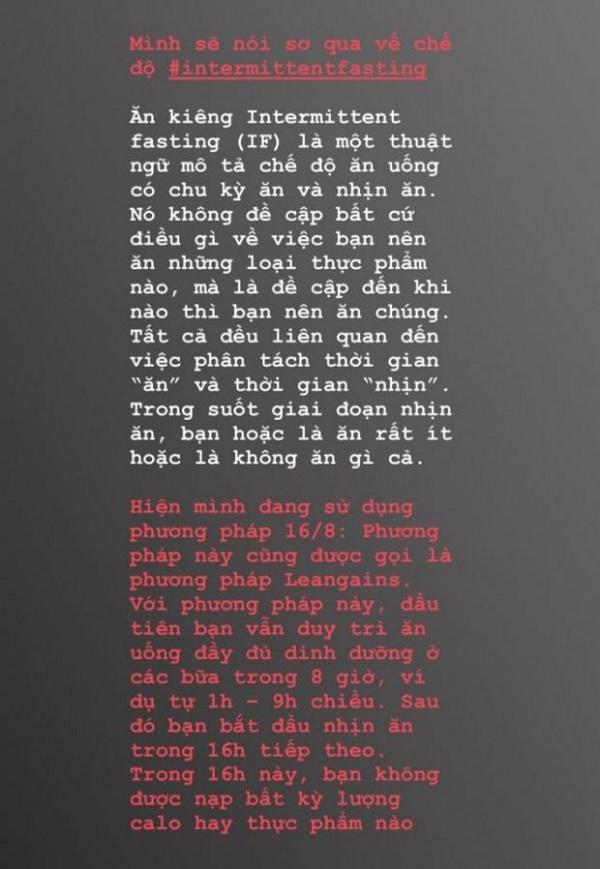 Mình sẽ nói sơ qua về chế độ #intermittentfasting

Ăn kiêng Intermittent fasting (IF) là một thuật ngữ mô tả chế độ ăn uống có chu kỳ ăn và nhịn ăn. Nó không đề cập bất cứ điều gì về việc bạn nên ăn những loại thực phẩm nào, mà là đề cập đến khi nào thì bạn nên ăn chúng. Tất cả đều liên quan đến việc phân tách thời gian "ăn" và thời gian "nhịn". Trong suốt giai đoạn nhịn ăn, bạn hoặc là ăn rất ít hoặc là không ăn gì cả.

Hiện mình đang sử dụng phương pháp 16/8: Phương pháp này cũng được gọi là phương pháp Leangains. Với phương pháp này, đầu tiên bạn vẫn duy trì ăn uống đầy đủ dinh dưỡng ở các bữa trong 8 giờ, ví dụ từ 1h - 9h chiều. Sau đó bạn bắt đầu nhịn ăn trong 16h tiếp theo. Trong 16h này, bạn không được nạp bất kỳ lượng calo hay thực phẩm nào